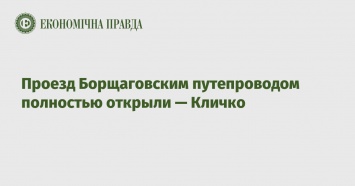 ЕКОНОМІЧНА ПРАВДА

Проезд Борщаговским путепроводом полностью открыли — Кличко